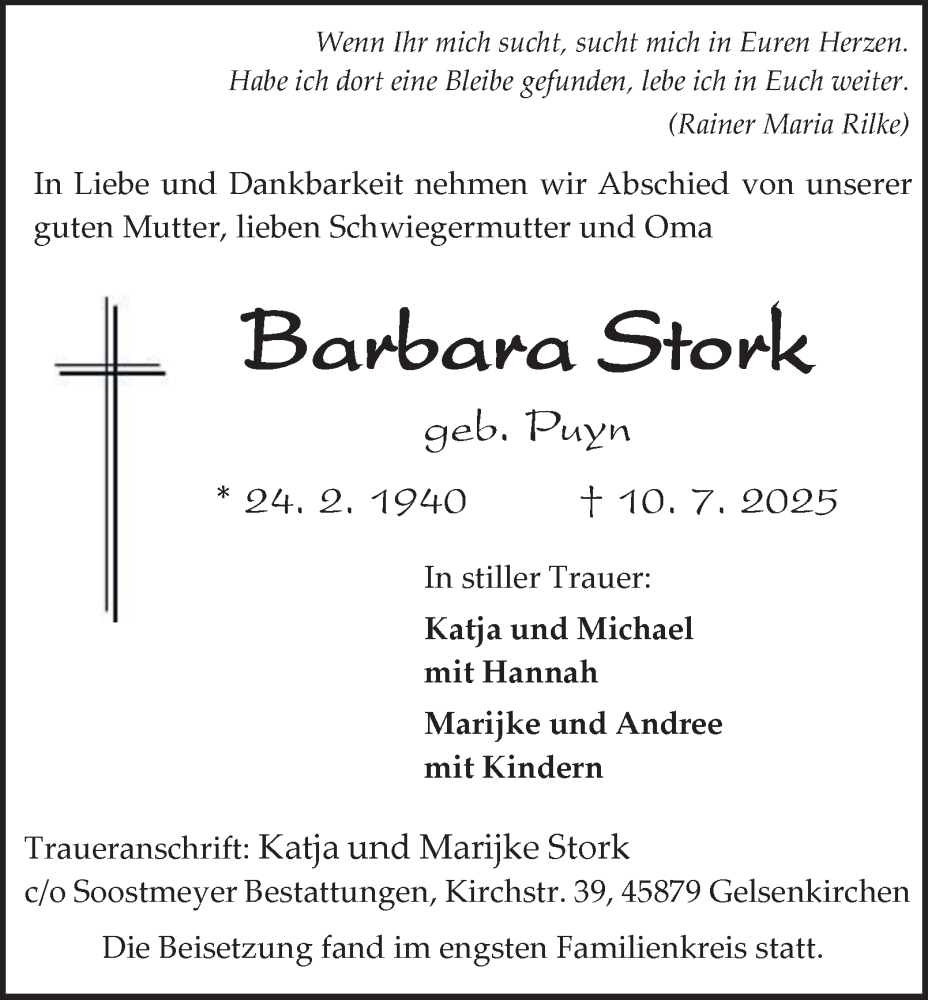 Wenn Ihr mich sucht, sucht mich in Euren Herzen.
Habe ich dort eine Bleibe gefunden, lebe ich in Euch weiter.
(Rainer Maria Rilke)

In Liebe und Dankbarkeit nehmen wir Abschied von unserer guten Mutter, lieben Schwiegermutter und Oma

Barbara Stork

geb. Puyn

* 24. 2. 1940 † 10. 7. 2025

In stiller Trauer:

Katja und Michael
mit Hannah

Marijke und Andree
mit Kindern

Traueranschrift: Katja und Marijke Stork
c/o Soostmeyer Bestattungen, Kirchstr. 39, 45879 Gelsenkirchen

Die Beisetzung fand im engsten Familienkreis statt.